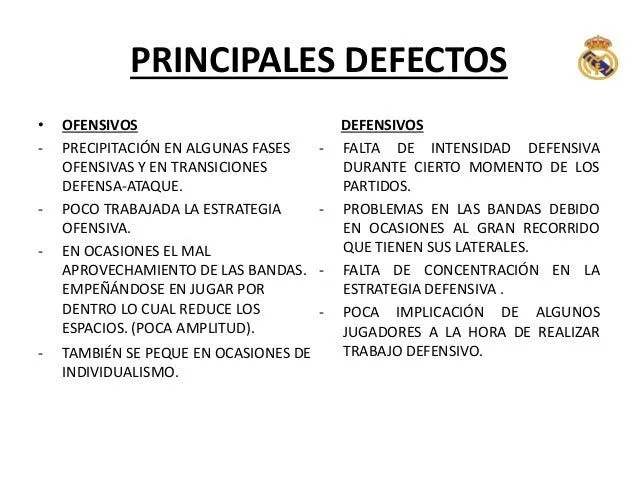 PRINCIPALES DEFECTOS

• OFENSIVOS
- PRECIPITACIÓN EN ALGUNAS FASES OFENSIVAS Y EN TRANSICIONES DEFENSA-ATAQUE.
- POCO TRABAJADA LA ESTRATEGIA OFENSIVA.
- EN OCASIONES EL MAL APROVECHAMIENTO DE LAS BANDAS. EMPEÑÁNDOSE EN JUGAR POR DENTRO LO CUAL REDUCE LOS ESPACIOS. (POCA AMPLITUD).
- TAMBIÉN SE PEQUE EN OCASIONES DE INDIVIDUALISMO.

DEFENSIVOS
- FALTA DE INTENSIDAD DEFENSIVA DURANTE CIERTO MOMENTO DE LOS PARTIDOS.
- PROBLEMAS EN LAS BANDAS DEBIDO EN OCASIONES AL GRAN RECORRIDO QUE TIENEN SUS LATERALES.
- FALTA DE CONCENTRACIÓN EN LA ESTRATEGIA DEFENSIVA .
- POCA IMPLICACIÓN DE ALGUNOS JUGADORES A LA HORA DE REALIZAR TRABAJO DEFENSIVO.